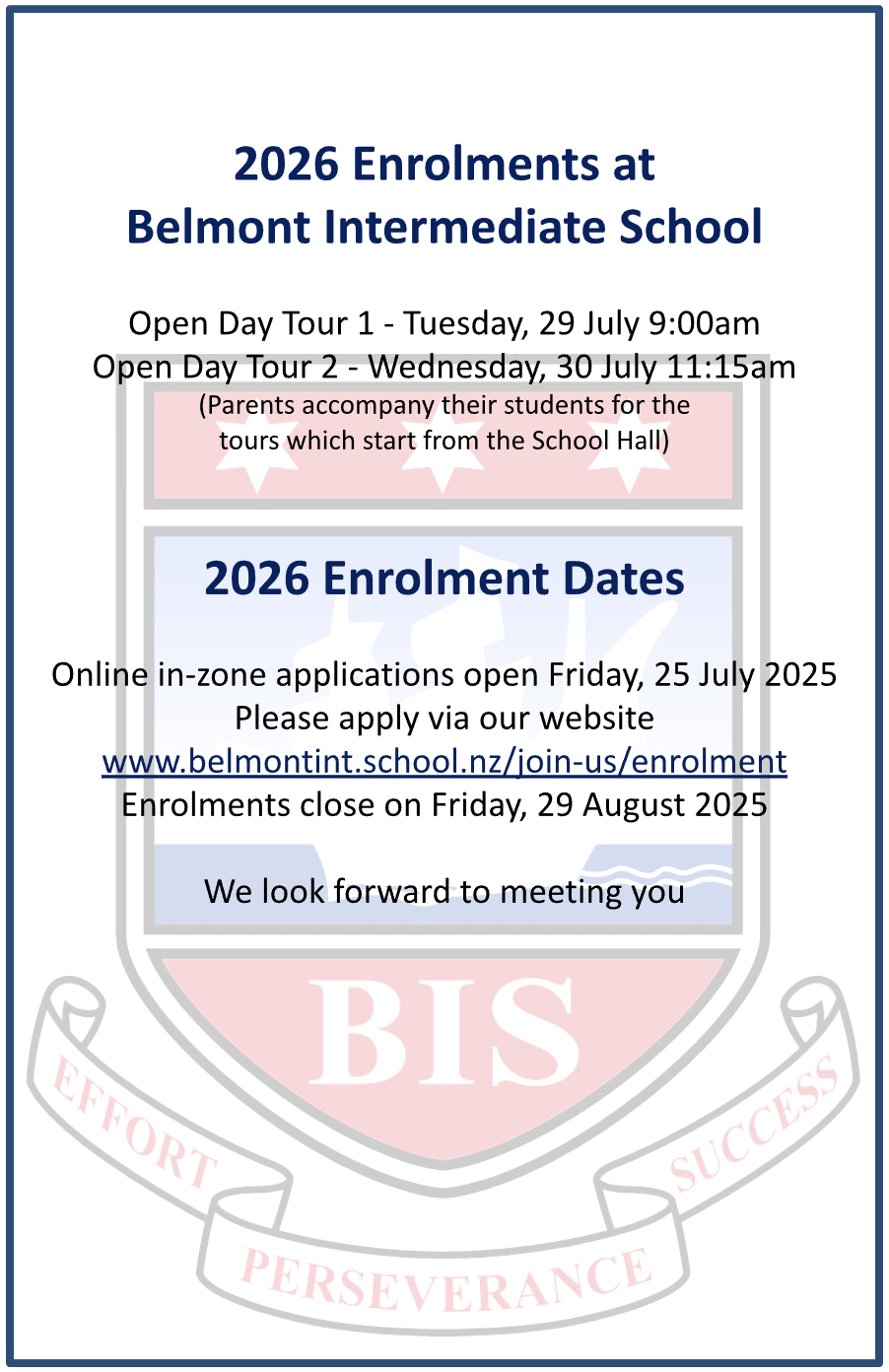 2026 Enrolments at
Belmont Intermediate School

Open Day Tour 1 - Tuesday, 29 July 9:00am
Open Day Tour 2 - Wednesday, 30 July 11:15am
(Parents accompany their students for the tours which start from the School Hall)

2026 Enrolment Dates

Online in-zone applications open Friday, 25 July 2025
Please apply via our website
www.belmontint.school.nz/join-us/enrolment
Enrolments close on Friday, 29 August 2025

We look forward to meeting you

BIS

EFFORT
PERSEVERANCE
SUCCESS